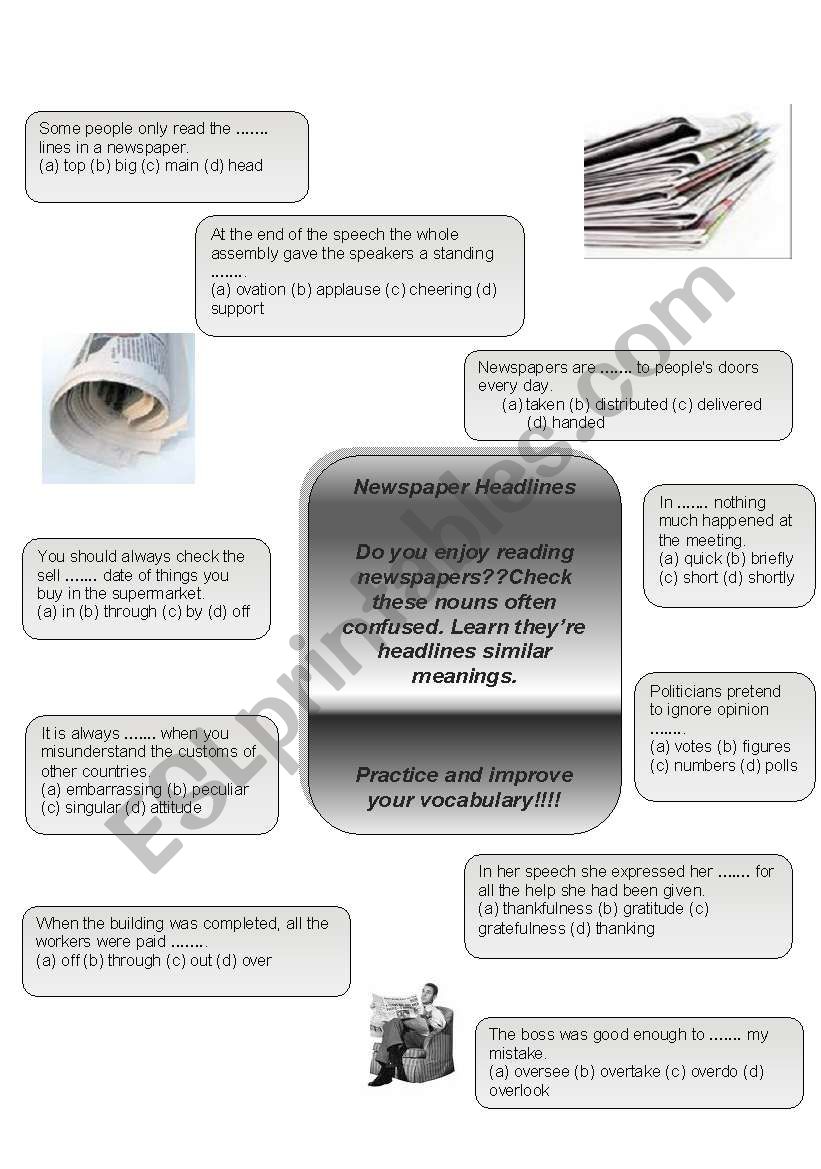 Some people only read the ....... lines in a newspaper.
(a) top (b) big (c) main (d) head

At the end of the speech the whole assembly gave the speakers a standing ........
(a) ovation (b) applause (c) cheering (d) support

Newspapers are ....... to people's doors every day.
(a) taken (b) distributed (c) delivered (d) handed

Newspaper Headlines

Do you enjoy reading newspapers??Check these nouns often confused. Learn they're headlines similar meanings.

Practice and improve your vocabulary!!!!

In ....... nothing much happened at the meeting.
(a) quick (b) briefly
(c) short (d) shortly

You should always check the sell ....... date of things you buy in the supermarket.
(a) in (b) through (c) by (d) off

Politicians pretend to ignore opinion ........
(a) votes (b) figures
(c) numbers (d) polls

It is always ....... when you misunderstand the customs of other countries.
(a) embarrassing (b) peculiar
(c) singular (d) attitude

In her speech she expressed her ....... for all the help she had been given.
(a) thankfulness (b) gratitude (c) gratefulness (d) thanking

When the building was completed, all the workers were paid ........
(a) off (b) through (c) out (d) over

The boss was good enough to ....... my mistake.
(a) oversee (b) overtake (c) overdo (d) overlook

ESLprintables.com